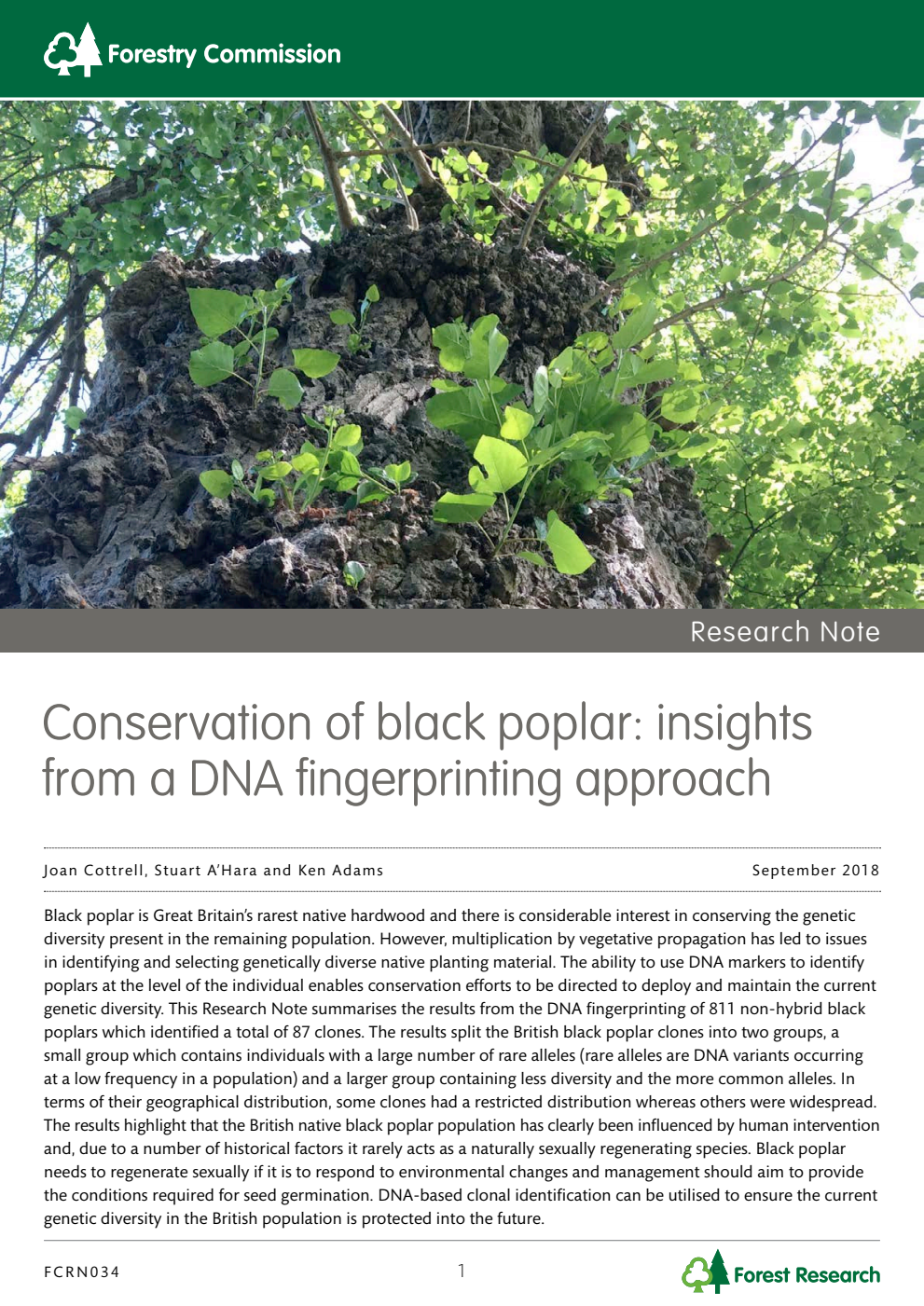 Forestry Commission

Research Note

Conservation of black poplar: insights from a DNA fingerprinting approach

Joan Cottrell, Stuart A'Hara and Ken Adams

September 2018

Black poplar is Great Britain's rarest native hardwood and there is considerable interest in conserving the genetic diversity present in the remaining population. However, multiplication by vegetative propagation has led to issues in identifying and selecting genetically diverse native planting material. The ability to use DNA markers to identify poplars at the level of the individual enables conservation efforts to be directed to deploy and maintain the current genetic diversity. This Research Note summarises the results from the DNA fingerprinting of 811 non-hybrid black poplars which identified a total of 87 clones. The results split the British black poplar clones into two groups, a small group which contains individuals with a large number of rare alleles (rare alleles are DNA variants occurring at a low frequency in a population) and a larger group containing less diversity and the more common alleles. In terms of their geographical distribution, some clones had a restricted distribution whereas others were widespread. The results highlight that the British native black poplar population has clearly been influenced by human intervention and, due to a number of historical factors it rarely acts as a naturally sexually regenerating species. Black poplar needs to regenerate sexually if it is to respond to environmental changes and management should aim to provide the conditions required for seed germination. DNA-based clonal identification can be utilised to ensure the current genetic diversity in the British population is protected into the future.

FCRN034

1

Forest Research